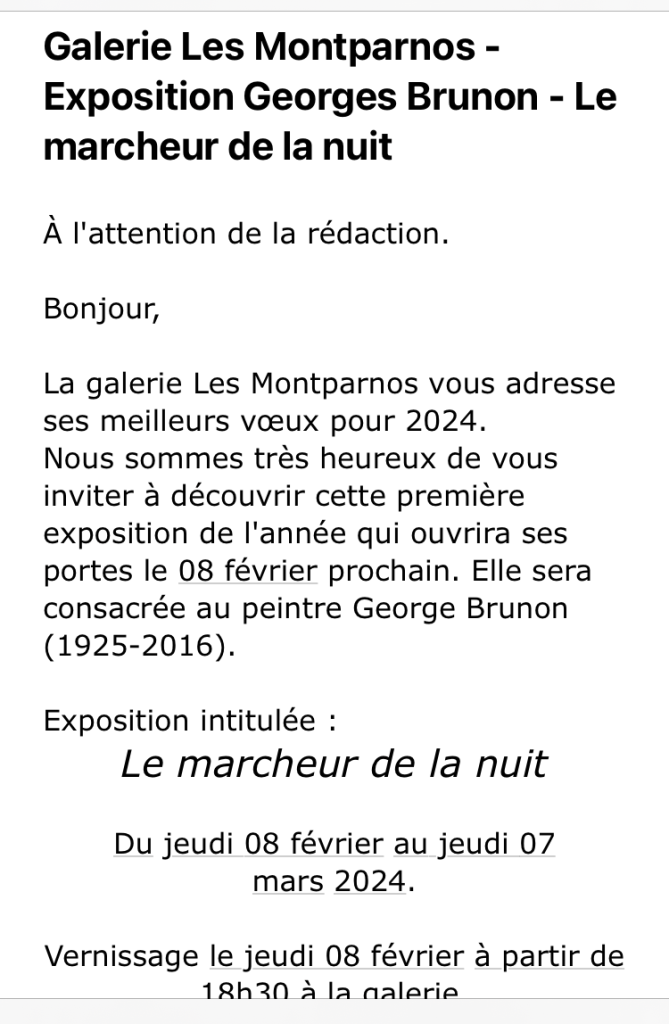 Galerie Les Montparnos - Exposition Georges Brunon - Le marcheur de la nuit

À l'attention de la rédaction.

Bonjour,

La galerie Les Montparnos vous adresse ses meilleurs vœux pour 2024.
Nous sommes très heureux de vous inviter à découvrir cette première exposition de l'année qui ouvrira ses portes le 08 février prochain. Elle sera consacrée au peintre George Brunon (1925-2016).

Exposition intitulée :
Le marcheur de la nuit

Du jeudi 08 février au jeudi 07 mars 2024.

Vernissage le jeudi 08 février à partir de 18h30 à la galerie